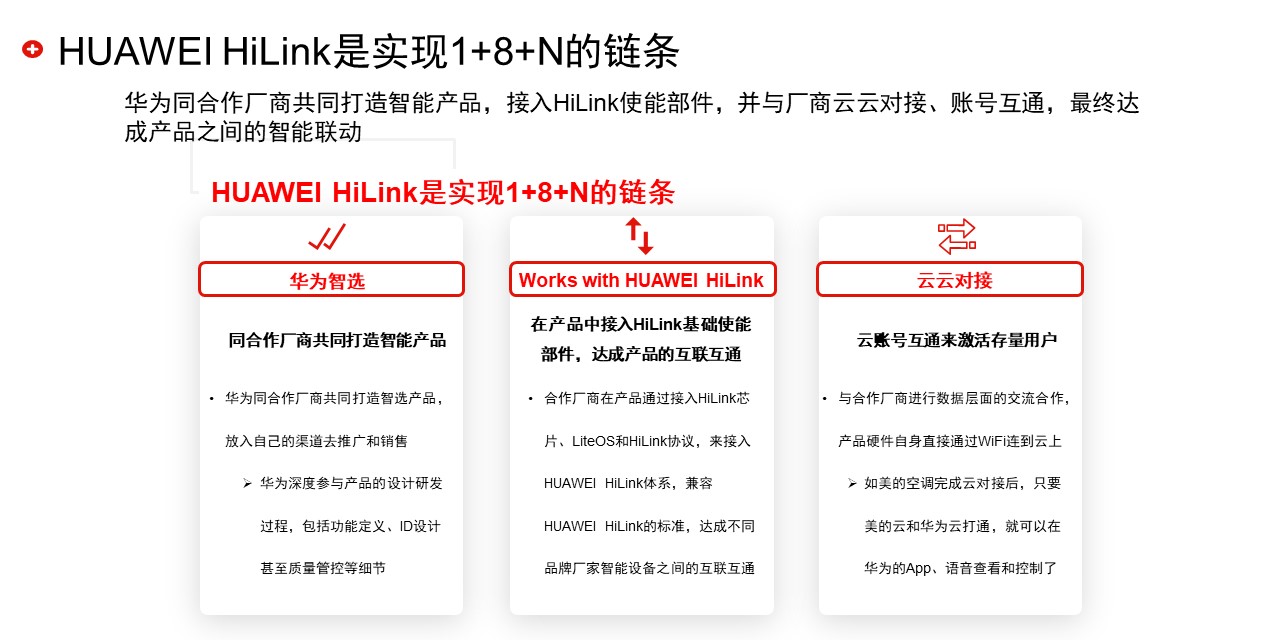 HUAWEI HiLink是实现1+8+N的链条

华为同合作厂商共同打造智能产品，接入HiLink使能部件，并与厂商云云对接、账号互通，最终达成产品之间的智能联动

HUAWEI HiLink是实现1+8+N的链条

华为智选

同合作厂商共同打造智能产品

• 华为同合作厂商共同打造智选产品，放入自己的渠道去推广和销售

➢ 华为深度参与产品的设计研发过程，包括功能定义、ID设计甚至质量管控等细节

Works with HUAWEI HiLink

在产品中接入HiLink基础使能部件，达成产品的互联互通

• 合作厂商在产品通过接入HiLink芯片、LiteOS和HiLink协议，来接入HUAWEI HiLink体系，兼容HUAWEI HiLink的标准，达成不同品牌厂家智能设备之间的互联互通

云云对接

云账号互通来激活存量用户

• 与合作厂商进行数据层面的交流合作，产品硬件自身直接通过WiFi连到云上

➢ 如美的空调完成云对接后，只要美的云和华为云打通，就可以在华为的App、语音查看和控制了